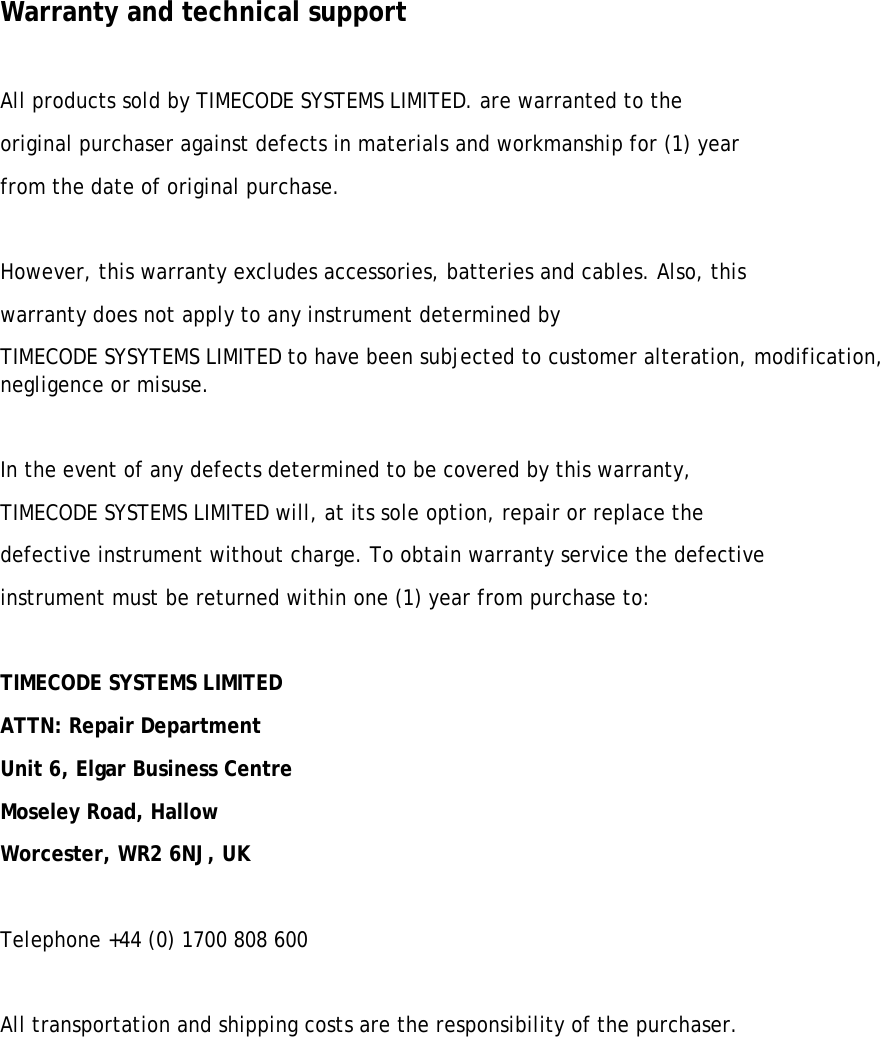 Warranty and technical support

All products sold by TIMECODE SYSTEMS LIMITED. are warranted to the original purchaser against defects in materials and workmanship for (1) year from the date of original purchase.

However, this warranty excludes accessories, batteries and cables. Also, this warranty does not apply to any instrument determined by TIMECODE SYSYTEMS LIMITED to have been subjected to customer alteration, modification, negligence or misuse.

In the event of any defects determined to be covered by this warranty, TIMECODE SYSTEMS LIMITED will, at its sole option, repair or replace the defective instrument without charge. To obtain warranty service the defective instrument must be returned within one (1) year from purchase to:

TIMECODE SYSTEMS LIMITED
ATTN: Repair Department
Unit 6, Elgar Business Centre
Moseley Road, Hallow
Worcester, WR2 6NJ, UK

Telephone +44 (0) 1700 808 600

All transportation and shipping costs are the responsibility of the purchaser.